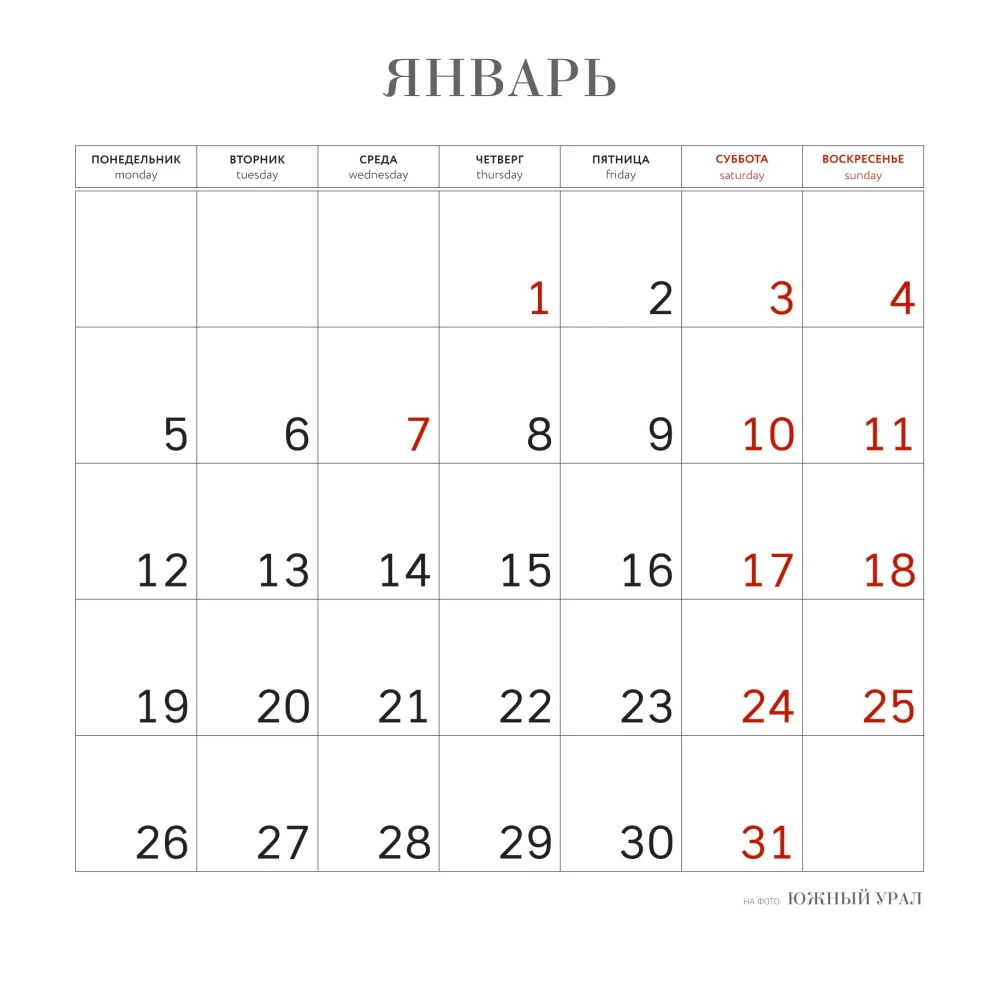 ЯНВАРЬ

| ПОНЕДЕЛЬНИК monday | ВТОРНИК tuesday | СРЕДА wednesday | ЧЕТВЕРГ thursday | ПЯТНИЦА friday | СУББОТА saturday | ВОСКРЕСЕНЬЕ sunday |
|---|---|---|---|---|---|---|
| | | | 1 | 2 | 3 | 4 |
| 5 | 6 | 7 | 8 | 9 | 10 | 11 |
| 12 | 13 | 14 | 15 | 16 | 17 | 18 |
| 19 | 20 | 21 | 22 | 23 | 24 | 25 |
| 26 | 27 | 28 | 29 | 30 | 31 | |

НА ФОТО: ЮЖНЫЙ УРАЛ